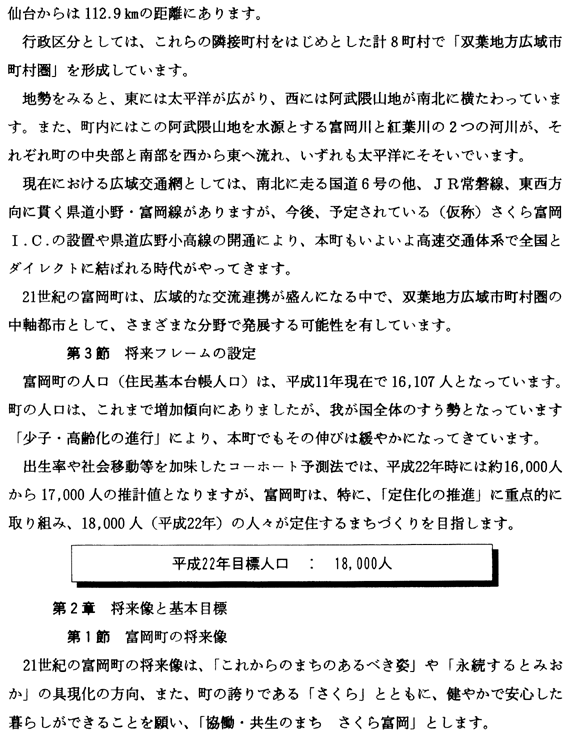 仙台からは112.9㎞の距離にあります。

行政区分としては、これらの隣接町村をはじめとした計８町村で「双葉地方広域市町村圏」を形成しています。

地勢をみると、東には太平洋が広がり、西には阿武隈山地が南北に横たわっています。また、町内にはこの阿武隈山地を水源とする富岡川と紅葉川の２つの河川が、それぞれ町の中央部と南部を西から東へ流れ、いずれも太平洋にそそいでいます。

現在における広域交通網としては、南北に走る国道６号の他、ＪＲ常磐線、東西方向に貫く県道小野・富岡線がありますが、今後、予定されている（仮称）さくら富岡Ｉ.Ｃ.の設置や県道広野小高線の開通により、本町もいよいよ高速交通体系で全国とダイレクトに結ばれる時代がやってきます。

21世紀の富岡町は、広域的な交流連携が盛んになる中で、双葉地方広域市町村圏の中軸都市として、さまざまな分野で発展する可能性を有しています。

第３節　将来フレームの設定

富岡町の人口（住民基本台帳人口）は、平成11年現在で16,107人となっています。町の人口は、これまで増加傾向にありましたが、我が国全体のすう勢となっています「少子・高齢化の進行」により、本町でもその伸びは緩やかになってきています。

出生率や社会移動等を加味したコーホート予測法では、平成22年時には約16,000人から17,000人の推計値となりますが、富岡町は、特に、「定住化の推進」に重点的に取り組み、18,000人（平成22年）の人々が定住するまちづくりを目指します。

平成22年目標人口　：　18,000人

第２章　将来像と基本目標

第１節　富岡町の将来像

21世紀の富岡町の将来像は、「これからのまちのあるべき姿」や「永続するとみおか」の具現化の方向、また、町の誇りである「さくら」とともに、健やかで安心した暮らしができることを願い、「協働・共生のまち　さくら富岡」とします。